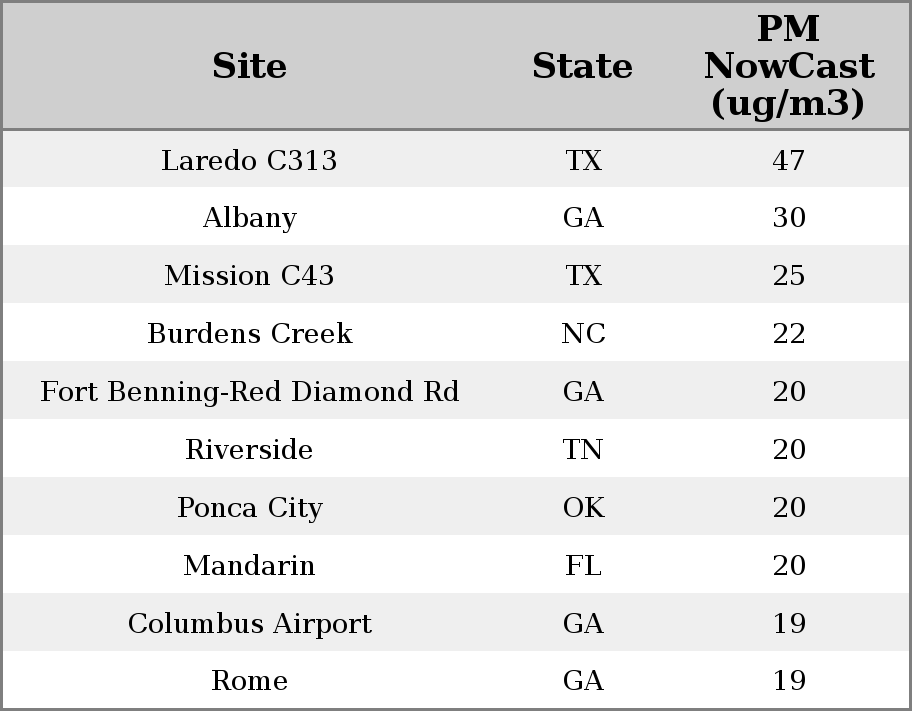 | Site | State | PM NowCast (ug/m3) |
|---|---|---|
| Laredo C313 | TX | 47 |
| Albany | GA | 30 |
| Mission C43 | TX | 25 |
| Burdens Creek | NC | 22 |
| Fort Benning-Red Diamond Rd | GA | 20 |
| Riverside | TN | 20 |
| Ponca City | OK | 20 |
| Mandarin | FL | 20 |
| Columbus Airport | GA | 19 |
| Rome | GA | 19 |